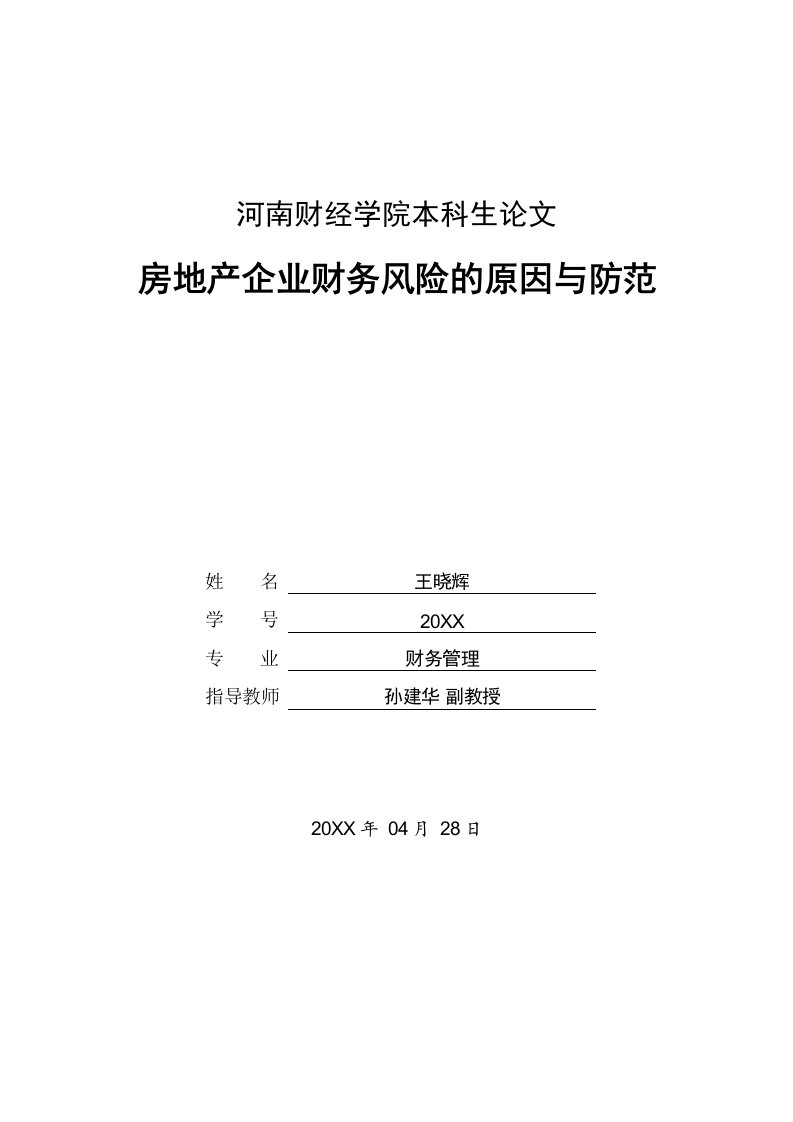 河南财经学院本科生论文

房地产企业财务风险的原因与防范

姓　　名 王晓辉

学　　号 20XX

专　　业 财务管理

指导教师 孙建华 副教授

20XX 年 04 月 28 日